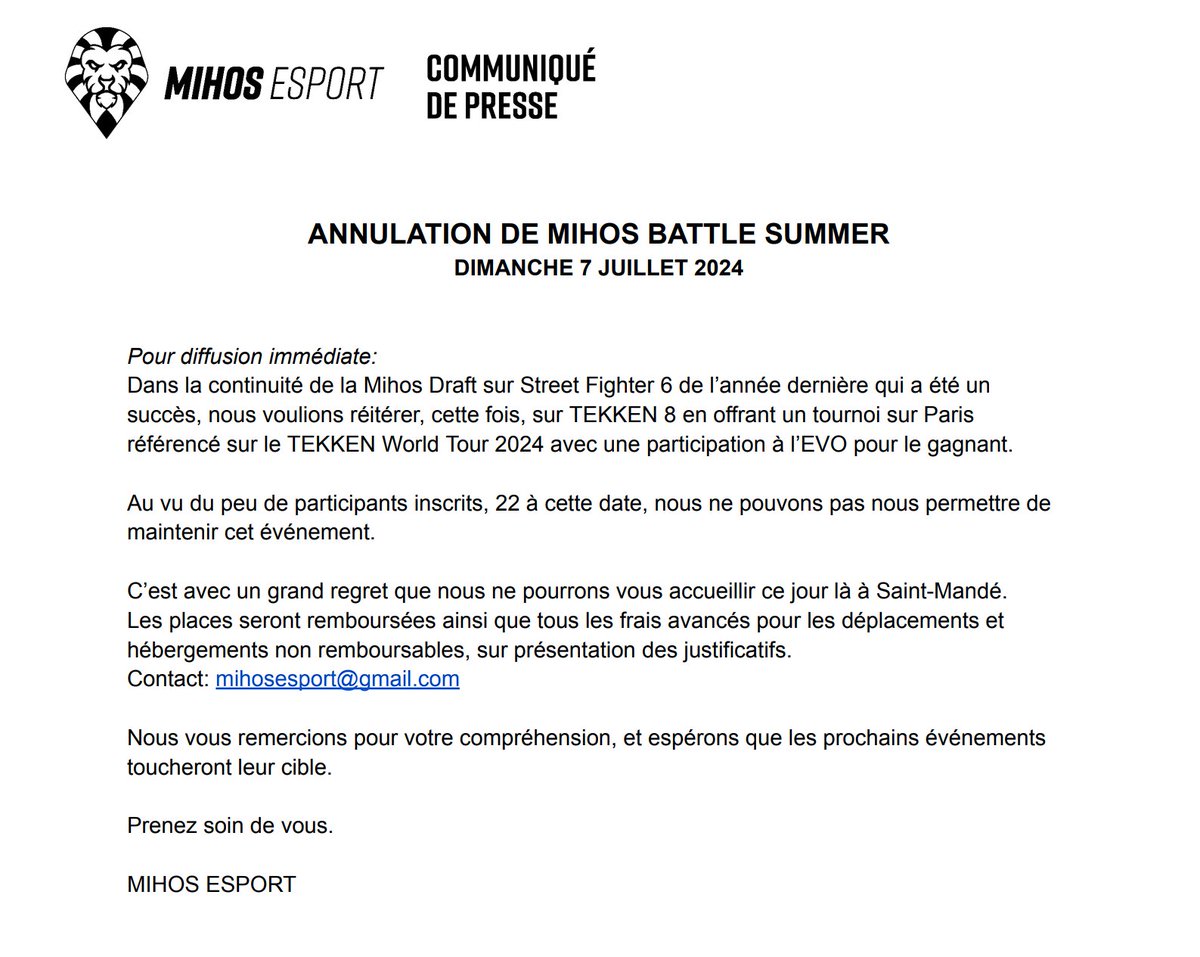 MIHOS ESPORT

COMMUNIQUÉ DE PRESSE

ANNULATION DE MIHOS BATTLE SUMMER
DIMANCHE 7 JUILLET 2024

Pour diffusion immédiate:
Dans la continuité de la Mihos Draft sur Street Fighter 6 de l'année dernière qui a été un succès, nous voulions réitérer, cette fois, sur TEKKEN 8 en offrant un tournoi sur Paris référencé sur le TEKKEN World Tour 2024 avec une participation à l'EVO pour le gagnant.

Au vu du peu de participants inscrits, 22 à cette date, nous ne pouvons pas nous permettre de maintenir cet événement.

C'est avec un grand regret que nous ne pourrons vous accueillir ce jour là à Saint-Mandé.
Les places seront remboursées ainsi que tous les frais avancés pour les déplacements et hébergements non remboursables, sur présentation des justificatifs.
Contact: mihosesport@gmail.com

Nous vous remercions pour votre compréhension, et espérons que les prochains événements toucheront leur cible.

Prenez soin de vous.

MIHOS ESPORT